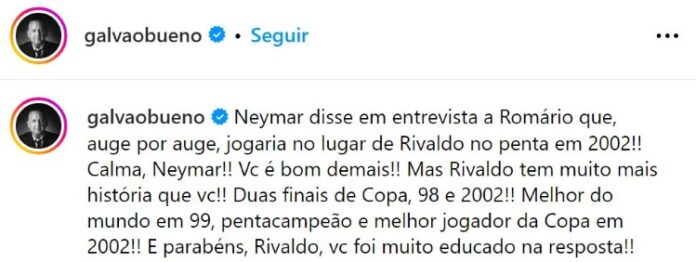 galvaobueno • Seguir

galvaobueno Neymar disse em entrevista a Romário que, auge por auge, jogaria no lugar de Rivaldo no penta em 2002!! Calma, Neymar!! Vc é bom demais!! Mas Rivaldo tem muito mais história que vc!! Duas finais de Copa, 98 e 2002!! Melhor do mundo em 99, pentacampeão e melhor jogador da Copa em 2002!! E parabéns, Rivaldo, vc foi muito educado na resposta!!